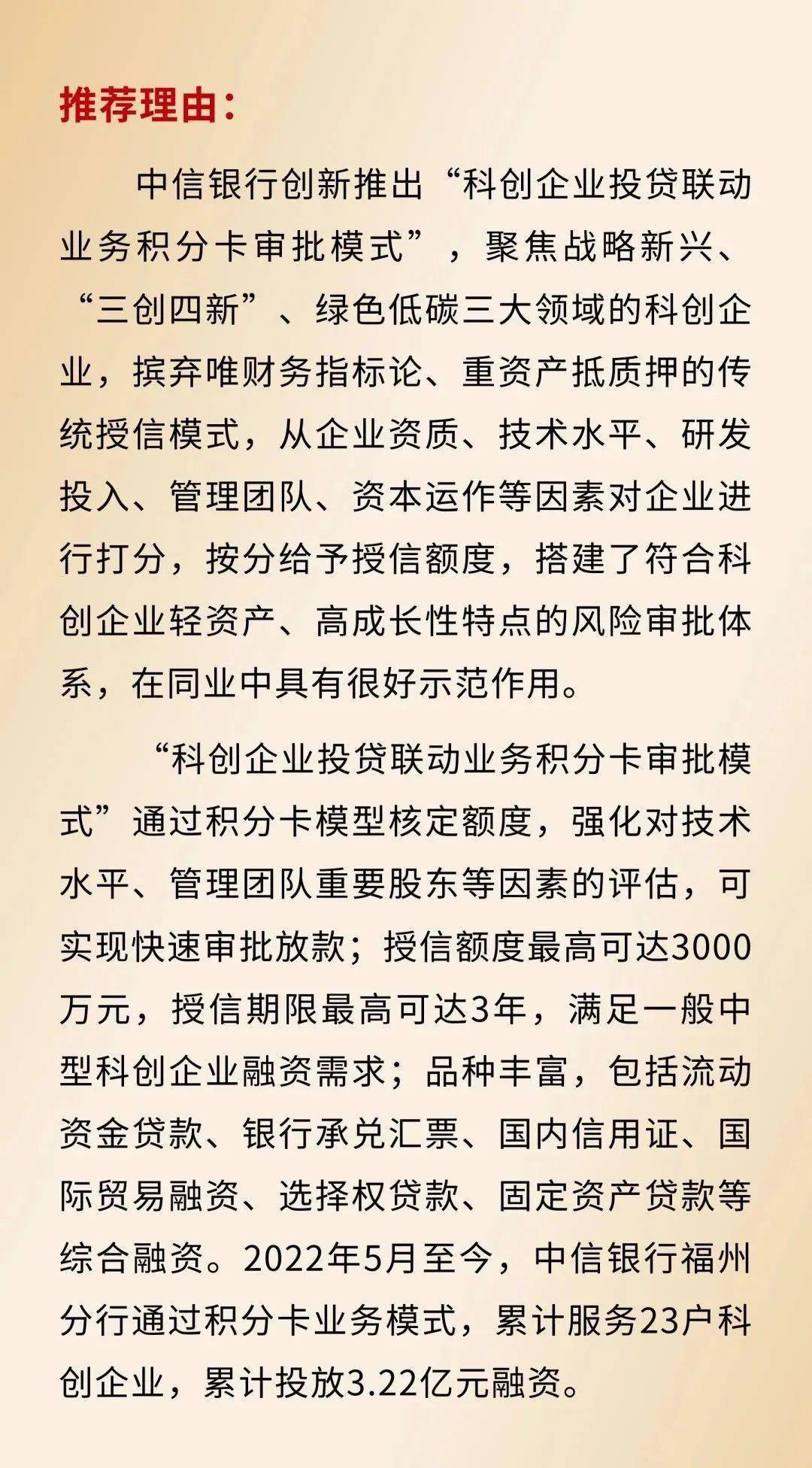 推荐理由：

中信银行创新推出“科创企业投贷联动业务积分卡审批模式”，聚焦战略新兴、“三创四新”、绿色低碳三大领域的科创企业，摈弃唯财务指标论、重资产抵质押的传统授信模式，从企业资质、技术水平、研发投入、管理团队、资本运作等因素对企业进行打分，按分给予授信额度，搭建了符合科创企业轻资产、高成长性特点的风险审批体系，在同业中具有很好示范作用。

“科创企业投贷联动业务积分卡审批模式”通过积分卡模型核定额度，强化对技术水平、管理团队重要股东等因素的评估，可实现快速审批放款；授信额度最高可达3000万元，授信期限最高可达3年，满足一般中型科创企业融资需求；品种丰富，包括流动资金贷款、银行承兑汇票、国内信用证、国际贸易融资、选择权贷款、固定资产贷款等综合融资。2022年5月至今，中信银行福州分行通过积分卡业务模式，累计服务23户科创企业，累计投放3.22亿元融资。